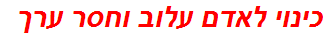 כינוי לאדם עלוב וחסר ערך